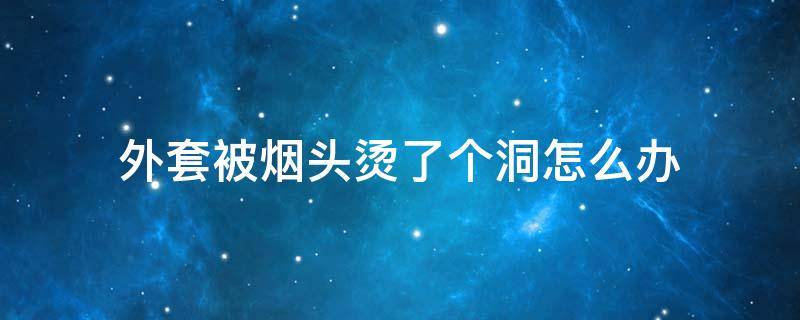 外套被烟头烫了个洞怎么办